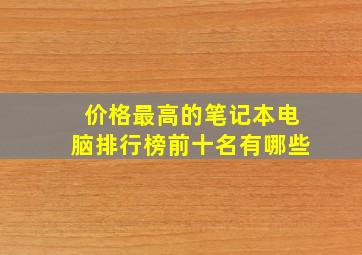 价格最高的笔记本电脑排行榜前十名有哪些